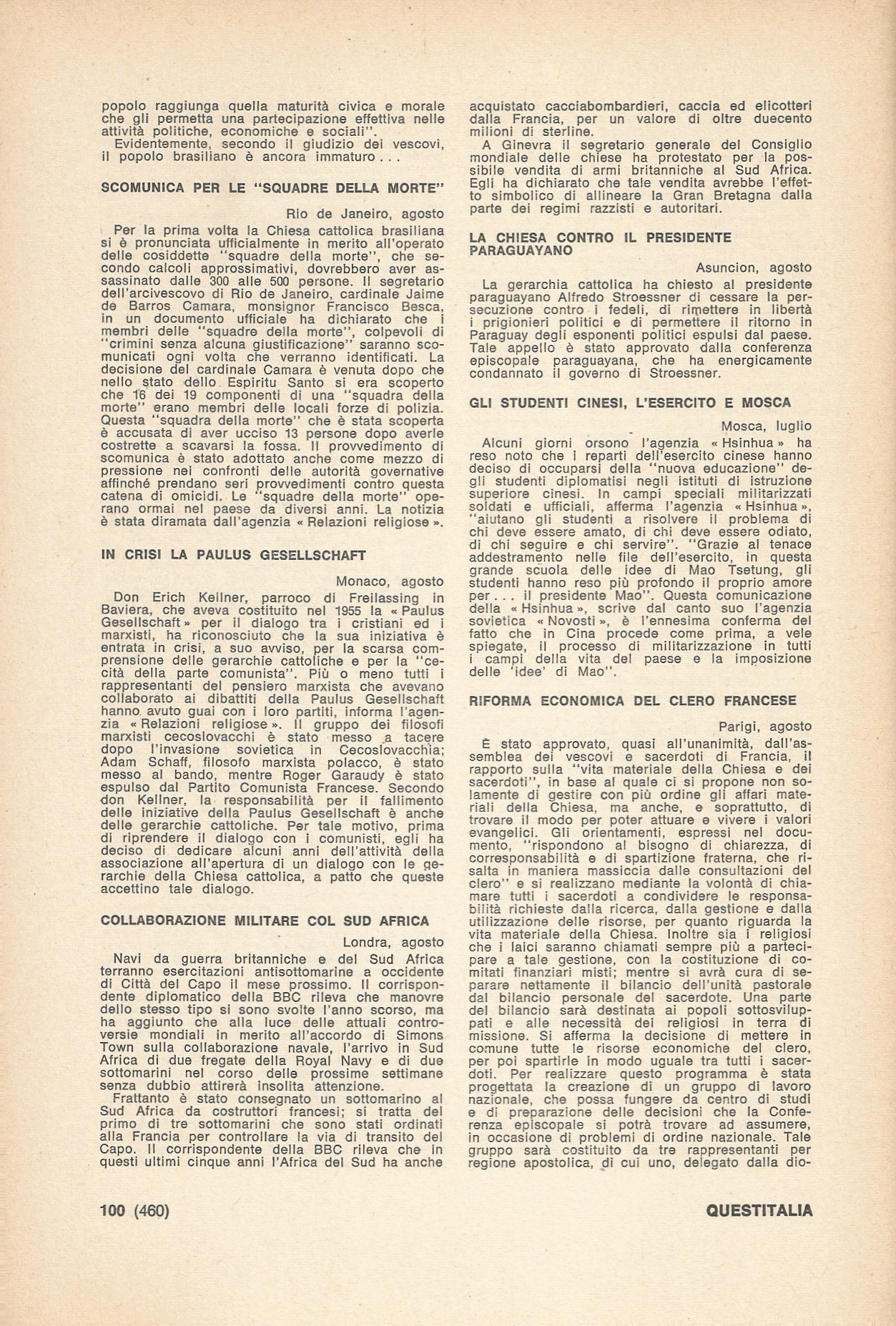 popolo raggiunga quella maturità civica e morale che gli permetta una partecipazione effettiva nelle attività politiche, economiche e sociali".

Evidentemente, secondo il giudizio dei vescovi, il popolo brasiliano è ancora immaturo . . .

SCOMUNICA PER LE "SQUADRE DELLA MORTE"

Rio de Janeiro, agosto

Per la prima volta la Chiesa cattolica brasiliana si è pronunciata ufficialmente in merito all'operato delle cosiddette "squadre della morte", che secondo calcoli approssimativi, dovrebbero aver assassinato dalle 300 alle 500 persone. Il segretario dell'arcivescovo di Rio de Janeiro, cardinale Jaime de Barros Camara, monsignor Francisco Besca, in un documento ufficiale ha dichiarato che i membri delle "squadre della morte", colpevoli di "crimini senza alcuna giustificazione" saranno scomunicati ogni volta che verranno identificati. La decisione del cardinale Camara è venuta dopo che nello stato dello Espiritu Santo si era scoperto che 16 dei 19 componenti di una "squadra della morte" erano membri delle locali forze di polizia. Questa "squadra della morte" che è stata scoperta è accusata di aver ucciso 13 persone dopo averle costrette a scavarsi la fossa. Il provvedimento di scomunica è stato adottato anche come mezzo di pressione nei confronti delle autorità governative affinché prendano seri provvedimenti contro questa catena di omicidi. Le "squadre della morte" operano ormai nel paese da diversi anni. La notizia è stata diramata dall'agenzia « Relazioni religiose ».

IN CRISI LA PAULUS GESELLSCHAFT

Monaco, agosto

Don Erich Kellner, parroco di Freilassing in Baviera, che aveva costituito nel 1955 la « Paulus Gesellschaft » per il dialogo tra i cristiani ed i marxisti, ha riconosciuto che la sua iniziativa è entrata in crisi, a suo avviso, per la scarsa comprensione delle gerarchie cattoliche e per la "cecità della parte comunista". Più o meno tutti i rappresentanti del pensiero marxista che avevano collaborato ai dibattiti della Paulus Gesellschaft hanno avuto guai con i loro partiti, informa l'agenzia « Relazioni religiose ». Il gruppo dei filosofi marxisti cecoslovacchi è stato messo a tacere dopo l'invasione sovietica in Cecoslovacchia; Adam Schaff, filosofo marxista polacco, è stato messo al bando, mentre Roger Garaudy è stato espulso dal Partito Comunista Francese. Secondo don Kellner, la responsabilità per il fallimento delle iniziative della Paulus Gesellschaft è anche delle gerarchie cattoliche. Per tale motivo, prima di riprendere il dialogo con i comunisti, egli ha deciso di dedicare alcuni anni dell'attività della associazione all'apertura di un dialogo con le gerarchie della Chiesa cattolica, a patto che queste accettino tale dialogo.

COLLABORAZIONE MILITARE COL SUD AFRICA

Londra, agosto

Navi da guerra britanniche e del Sud Africa terranno esercitazioni antisottomarine a occidente di Città del Capo il mese prossimo. Il corrispondente diplomatico della BBC rileva che manovre dello stesso tipo si sono svolte l'anno scorso, ma ha aggiunto che alla luce delle attuali controversie mondiali in merito all'accordo di Simons Town sulla collaborazione navale, l'arrivo in Sud Africa di due fregate della Royal Navy e di due sottomarini nel corso delle prossime settimane senza dubbio attirerà insolita attenzione.

Frattanto è stato consegnato un sottomarino al Sud Africa da costruttori francesi; si tratta del primo di tre sottomarini che sono stati ordinati alla Francia per controllare la via di transito del Capo. Il corrispondente della BBC rileva che in questi ultimi cinque anni l'Africa del Sud ha anche acquistato cacciabombardieri, caccia ed elicotteri dalla Francia, per un valore di oltre duecento milioni di sterline.

A Ginevra il segretario generale del Consiglio mondiale delle chiese ha protestato per la possibile vendita di armi britanniche al Sud Africa. Egli ha dichiarato che tale vendita avrebbe l'effetto simbolico di allineare la Gran Bretagna dalla parte dei regimi razzisti e autoritari.

LA CHIESA CONTRO IL PRESIDENTE PARAGUAYANO

Asuncion, agosto

La gerarchia cattolica ha chiesto al presidente paraguayano Alfredo Stroessner di cessare la persecuzione contro i fedeli, di rimettere in libertà i prigionieri politici e di permettere il ritorno in Paraguay degli esponenti politici espulsi dal paese. Tale appello è stato approvato dalla conferenza episcopale paraguayana, che ha energicamente condannato il governo di Stroessner.

GLI STUDENTI CINESI, L'ESERCITO E MOSCA

Mosca, luglio

Alcuni giorni orsono l'agenzia « Hsinhua » ha reso noto che i reparti dell'esercito cinese hanno deciso di occuparsi della "nuova educazione" degli studenti diplomatisi negli istituti di istruzione superiore cinesi. In campi speciali militarizzati soldati e ufficiali, afferma l'agenzia « Hsinhua », "aiutano gli studenti a risolvere il problema di chi deve essere amato, di chi deve essere odiato, di chi seguire e chi servire". "Grazie al tenace addestramento nelle file dell'esercito, in questa grande scuola delle idee di Mao Tsetung, gli studenti hanno reso più profondo il proprio amore per . . . il presidente Mao". Questa comunicazione della « Hsinhua », scrive dal canto suo l'agenzia sovietica « Novosti », è l'ennesima conferma del fatto che in Cina procede come prima, a vele spiegate, il processo di militarizzazione in tutti i campi della vita del paese e la imposizione delle 'idee' di Mao".

RIFORMA ECONOMICA DEL CLERO FRANCESE

Parigi, agosto

È stato approvato, quasi all'unanimità, dall'assemblea dei vescovi e sacerdoti di Francia, il rapporto sulla "vita materiale della Chiesa e dei sacerdoti", in base al quale ci si propone non solamente di gestire con più ordine gli affari materiali della Chiesa, ma anche, e soprattutto, di trovare il modo per poter attuare e vivere i valori evangelici. Gli orientamenti, espressi nel documento, "rispondono al bisogno di chiarezza, di corresponsabilità e di spartizione fraterna, che risalta in maniera massiccia dalle consultazioni del clero" e si realizzano mediante la volontà di chiamare tutti i sacerdoti a condividere le responsabilità richieste dalla ricerca, dalla gestione e dalla utilizzazione delle risorse, per quanto riguarda la vita materiale della Chiesa. Inoltre sia i religiosi che i laici saranno chiamati sempre più a partecipare a tale gestione, con la costituzione di comitati finanziari misti; mentre si avrà cura di separare nettamente il bilancio dell'unità pastorale dal bilancio personale del sacerdote. Una parte del bilancio sarà destinata ai popoli sottosviluppati e alle necessità dei religiosi in terra di missione. Si afferma la decisione di mettere in comune tutte le risorse economiche del clero, per poi spartirle in modo uguale tra tutti i sacerdoti. Per realizzare questo programma è stata progettata la creazione di un gruppo di lavoro nazionale, che possa fungere da centro di studi e di preparazione delle decisioni che la Conferenza episcopale si potrà trovare ad assumere, in occasione di problemi di ordine nazionale. Tale gruppo sarà costituito da tre rappresentanti per regione apostolica, di cui uno, delegato dalla dio-

100 (460)

QUESTITALIA